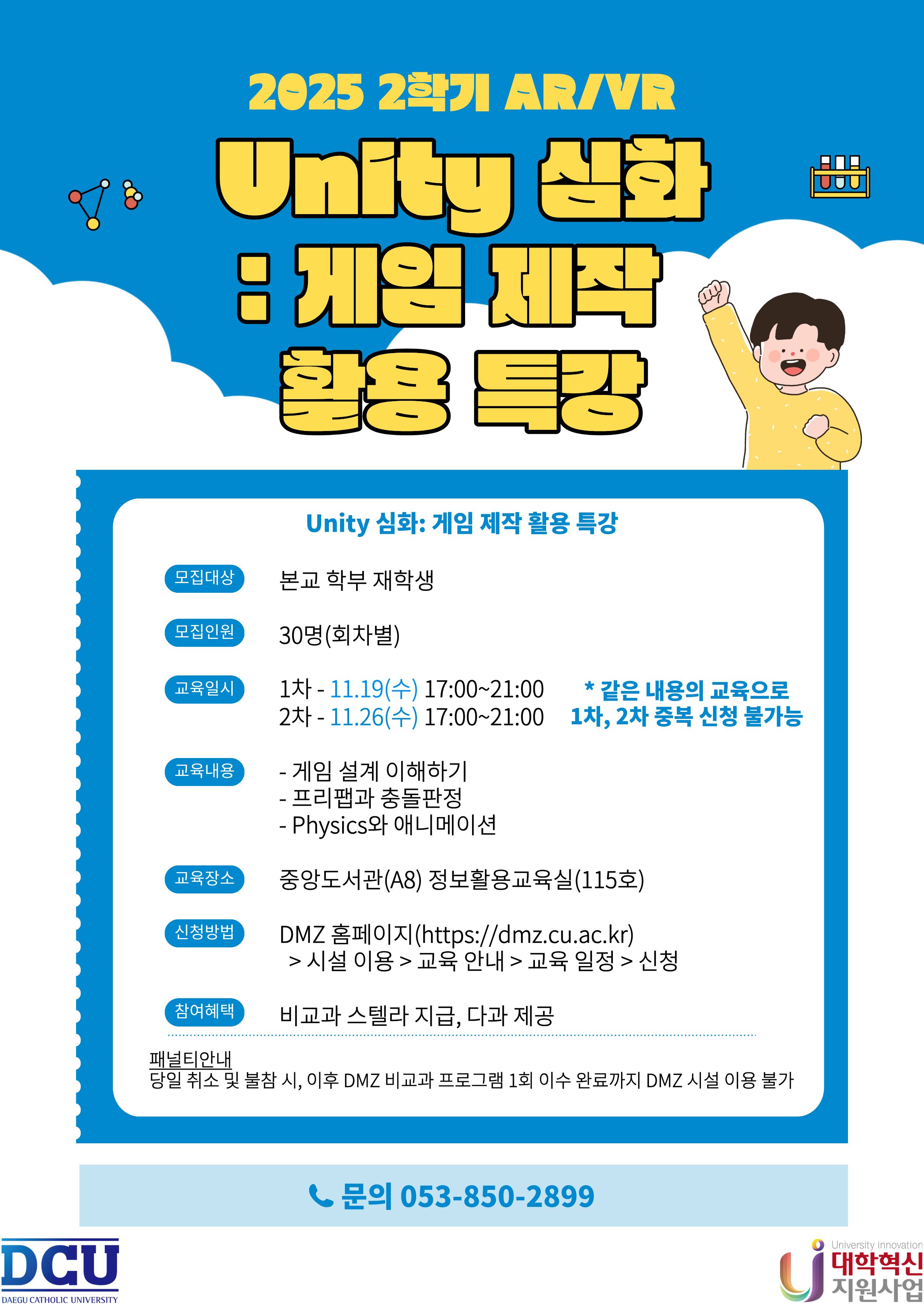 2025 2학기 AR/VR

Unity 심화
: 게임 제작
활용 특강

Unity 심화: 게임 제작 활용 특강

모집대상
본교 학부 재학생

모집인원
30명(회차별)

교육일시
1차 - 11.19(수) 17:00~21:00
2차 - 11.26(수) 17:00~21:00

* 같은 내용의 교육으로
1차, 2차 중복 신청 불가능

교육내용
- 게임 설계 이해하기
- 프리팹과 충돌판정
- Physics와 애니메이션

교육장소
중앙도서관(A8) 정보활용교육실(115호)

신청방법
DMZ 홈페이지(https://dmz.cu.ac.kr)
> 시설 이용 > 교육 안내 > 교육 일정 > 신청

참여혜택
비교과 스텔라 지급, 다과 제공

패널티안내
당일 취소 및 불참 시, 이후 DMZ 비교과 프로그램 1회 이수 완료까지 DMZ 시설 이용 불가

문의 053-850-2899

DCU
DAEGU CATHOLIC UNIVERSITY

University innovation
대학혁신
지원사업